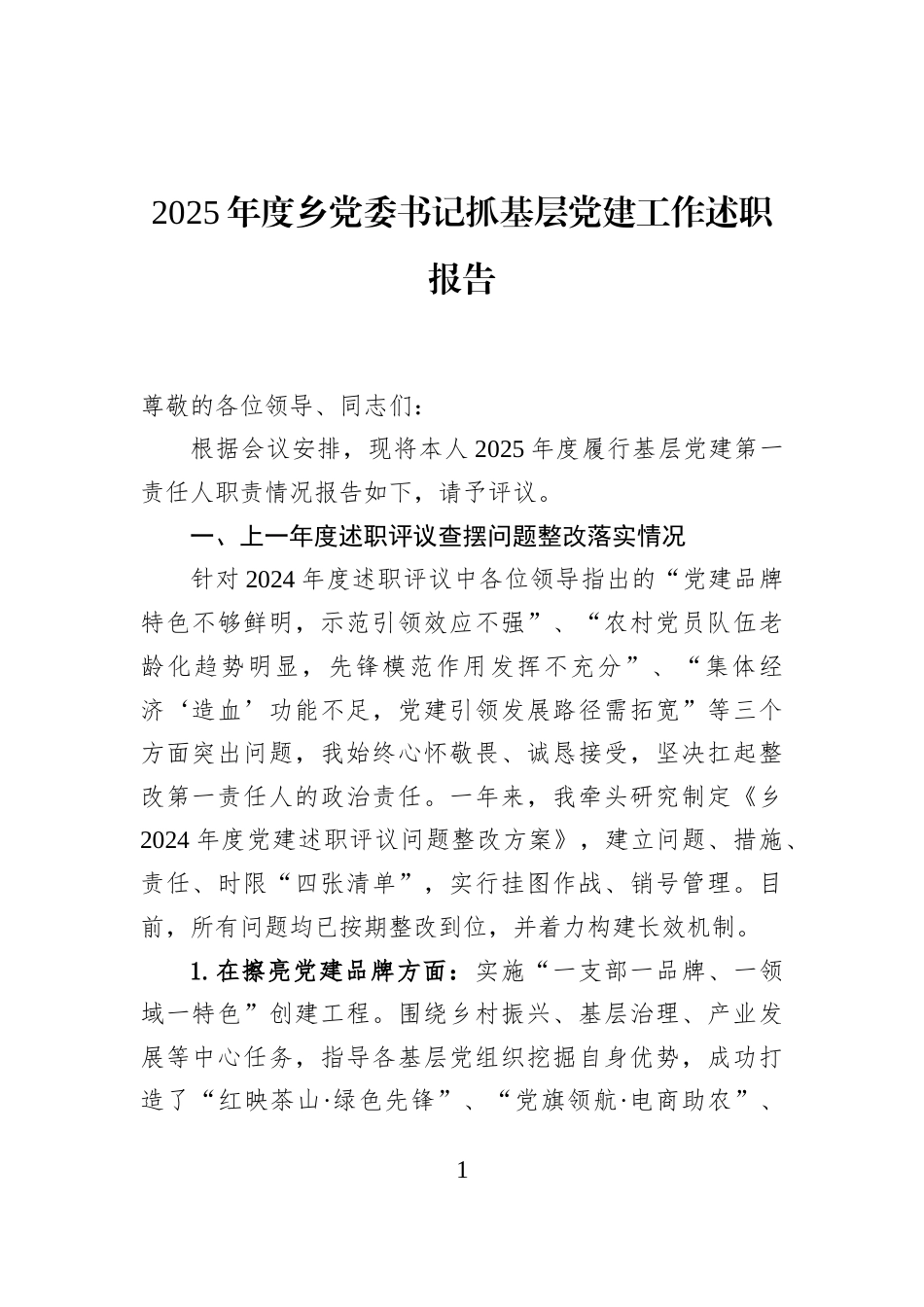 2025年度乡党委书记抓基层党建工作述职报告

尊敬的各位领导、同志们：

根据会议安排，现将本人2025年度履行基层党建第一责任人职责情况报告如下，请予评议。

一、上一年度述职评议查摆问题整改落实情况

针对2024年度述职评议中各位领导指出的“党建品牌特色不够鲜明，示范引领效应不强”、“农村党员队伍老龄化趋势明显，先锋模范作用发挥不充分”、“集体经济‘造血’功能不足，党建引领发展路径需拓宽”等三个方面突出问题，我始终心怀敬畏、诚恳接受，坚决扛起整改第一责任人的政治责任。一年来，我牵头研究制定《乡2024年度党建述职评议问题整改方案》，建立问题、措施、责任、时限“四张清单”，实行挂图作战、销号管理。目前，所有问题均已按期整改到位，并着力构建长效机制。

1. 在擦亮党建品牌方面：实施“一支部一品牌、一领域一特色”创建工程。围绕乡村振兴、基层治理、产业发展等中心任务，指导各基层党组织挖掘自身优势，成功打造了“红映茶山·绿色先锋”、“党旗领航·电商助农”、

1